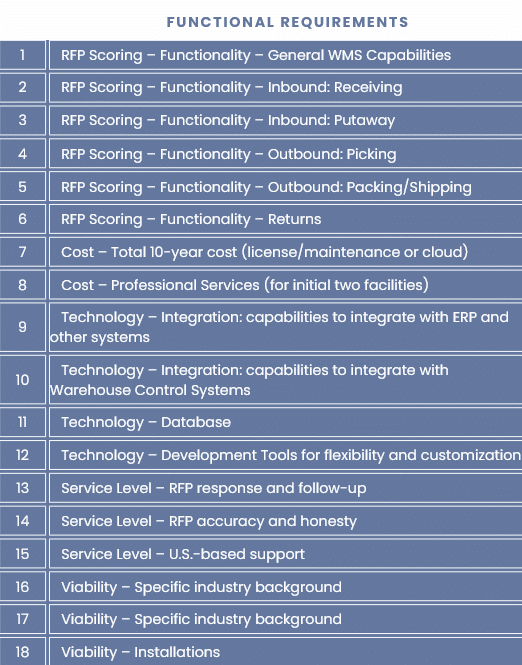 FUNCTIONAL REQUIREMENTS

| | |
|---|---|
| 1 | RFP Scoring – Functionality – General WMS Capabilities |
| 2 | RFP Scoring – Functionality – Inbound: Receiving |
| 3 | RFP Scoring – Functionality – Inbound: Putaway |
| 4 | RFP Scoring – Functionality – Outbound: Picking |
| 5 | RFP Scoring – Functionality – Outbound: Packing/Shipping |
| 6 | RFP Scoring – Functionality – Returns |
| 7 | Cost – Total 10-year cost (license/maintenance or cloud) |
| 8 | Cost – Professional Services (for initial two facilities) |
| 9 | Technology – Integration: capabilities to integrate with ERP and other systems |
| 10 | Technology – Integration: capabilities to integrate with Warehouse Control Systems |
| 11 | Technology – Database |
| 12 | Technology – Development Tools for flexibility and customization |
| 13 | Service Level – RFP response and follow-up |
| 14 | Service Level – RFP accuracy and honesty |
| 15 | Service Level – U.S.-based support |
| 16 | Viability – Specific industry background |
| 17 | Viability – Specific industry background |
| 18 | Viability – Installations |